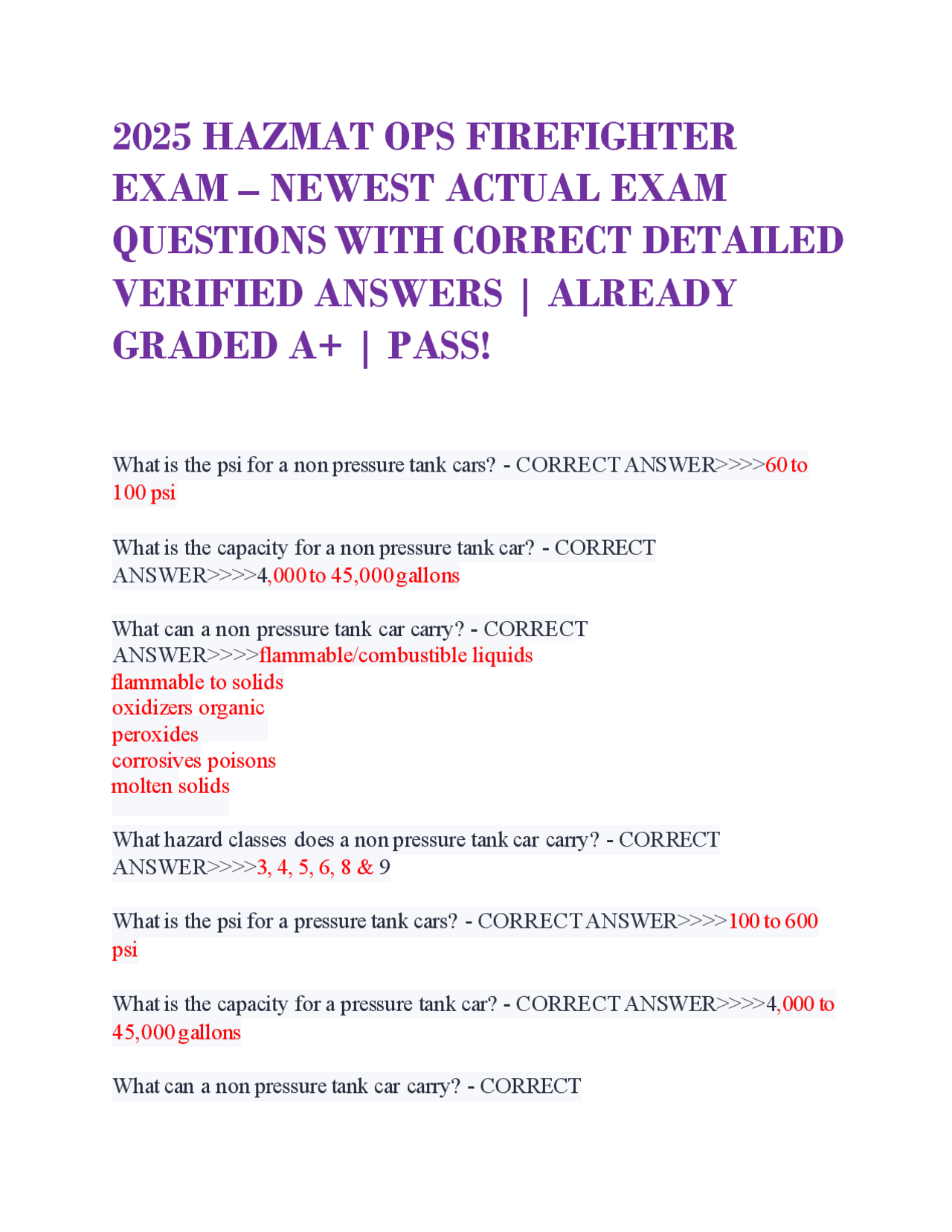 2025 HAZMAT OPS FIREFIGHTER EXAM – NEWEST ACTUAL EXAM QUESTIONS WITH CORRECT DETAILED VERIFIED ANSWERS | ALREADY GRADED A+ | PASS!

What is the psi for a non pressure tank cars? - CORRECT ANSWER>>>>60 to 100 psi

What is the capacity for a non pressure tank car? - CORRECT ANSWER>>>>4,000 to 45,000 gallons

What can a non pressure tank car carry? - CORRECT ANSWER>>>>flammable/combustible liquids
flammable to solids
oxidizers organic
peroxides
corrosives poisons
molten solids

What hazard classes does a non pressure tank car carry? - CORRECT ANSWER>>>>3, 4, 5, 6, 8 & 9

What is the psi for a pressure tank cars? - CORRECT ANSWER>>>>100 to 600 psi

What is the capacity for a pressure tank car? - CORRECT ANSWER>>>>4,000 to 45,000 gallons

What can a non pressure tank car carry? - CORRECT